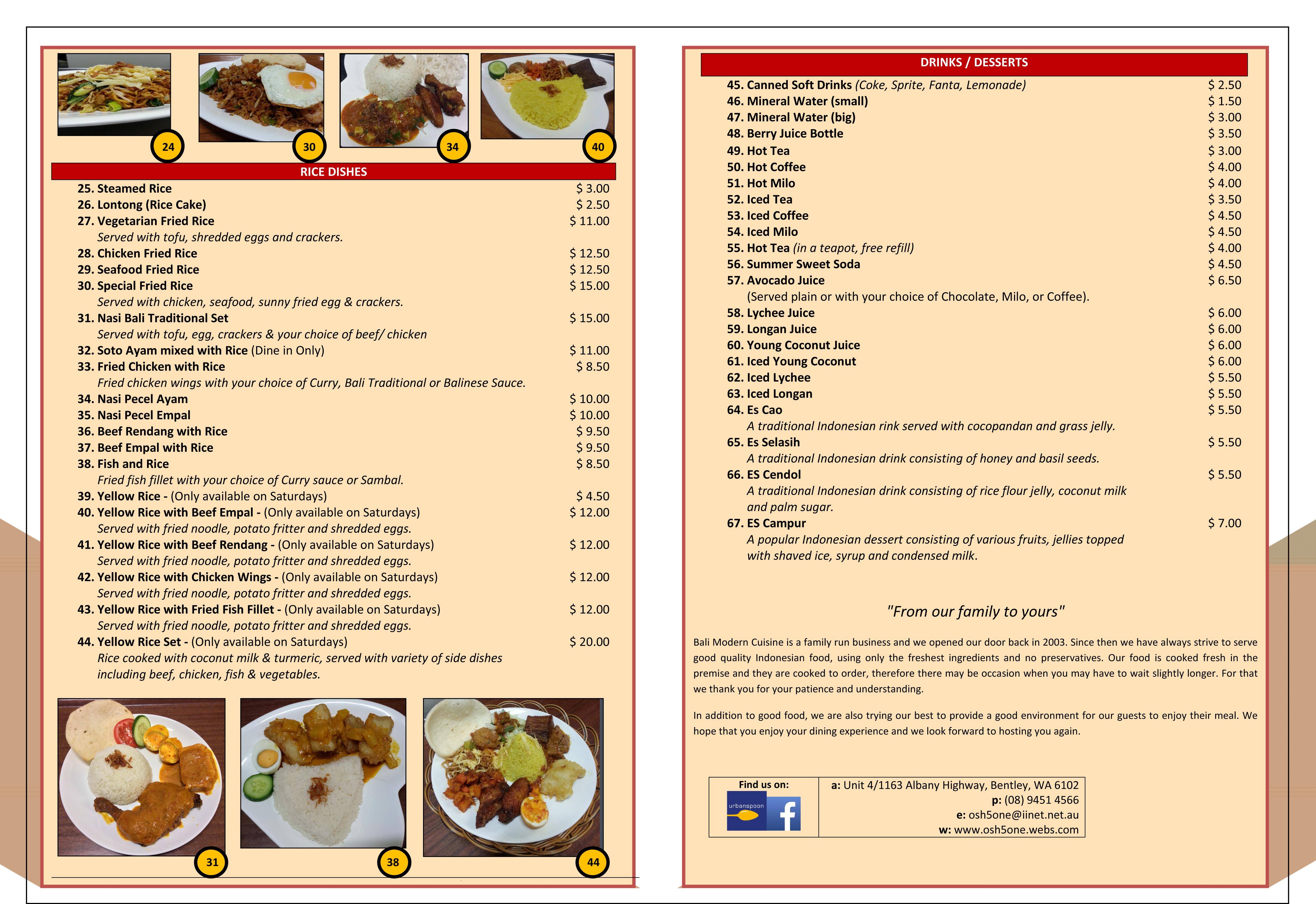 24

30

34

40

RICE DISHES

25. Steamed Rice $ 3.00
26. Lontong (Rice Cake) $ 2.50
27. Vegetarian Fried Rice $ 11.00
Served with tofu, shredded eggs and crackers.
28. Chicken Fried Rice $ 12.50
29. Seafood Fried Rice $ 12.50
30. Special Fried Rice $ 15.00
Served with chicken, seafood, sunny fried egg & crackers.
31. Nasi Bali Traditional Set $ 15.00
Served with tofu, egg, crackers & your choice of beef/ chicken
32. Soto Ayam mixed with Rice (Dine in Only) $ 11.00
33. Fried Chicken with Rice $ 8.50
Fried chicken wings with your choice of Curry, Bali Traditional or Balinese Sauce.
34. Nasi Pecel Ayam $ 10.00
35. Nasi Pecel Empal $ 10.00
36. Beef Rendang with Rice $ 9.50
37. Beef Empal with Rice $ 9.50
38. Fish and Rice $ 8.50
Fried fish fillet with your choice of Curry sauce or Sambal.
39. Yellow Rice - (Only available on Saturdays) $ 4.50
40. Yellow Rice with Beef Empal - (Only available on Saturdays) $ 12.00
Served with fried noodle, potato fritter and shredded eggs.
41. Yellow Rice with Beef Rendang - (Only available on Saturdays) $ 12.00
Served with fried noodle, potato fritter and shredded eggs.
42. Yellow Rice with Chicken Wings - (Only available on Saturdays) $ 12.00
Served with fried noodle, potato fritter and shredded eggs.
43. Yellow Rice with Fried Fish Fillet - (Only available on Saturdays) $ 12.00
Served with fried noodle, potato fritter and shredded eggs.
44. Yellow Rice Set - (Only available on Saturdays) $ 20.00
Rice cooked with coconut milk & turmeric, served with variety of side dishes including beef, chicken, fish & vegetables.

31

38

44

DRINKS / DESSERTS

45. Canned Soft Drinks (Coke, Sprite, Fanta, Lemonade) $ 2.50
46. Mineral Water (small) $ 1.50
47. Mineral Water (big) $ 3.00
48. Berry Juice Bottle $ 3.50
49. Hot Tea $ 3.00
50. Hot Coffee $ 4.00
51. Hot Milo $ 4.00
52. Iced Tea $ 3.50
53. Iced Coffee $ 4.50
54. Iced Milo $ 4.50
55. Hot Tea (in a teapot, free refill) $ 4.00
56. Summer Sweet Soda $ 4.50
57. Avocado Juice $ 6.50
(Served plain or with your choice of Chocolate, Milo, or Coffee).
58. Lychee Juice $ 6.00
59. Longan Juice $ 6.00
60. Young Coconut Juice $ 6.00
61. Iced Young Coconut $ 6.00
62. Iced Lychee $ 5.50
63. Iced Longan $ 5.50
64. Es Cao $ 5.50
A traditional Indonesian rink served with cocopandan and grass jelly.
65. Es Selasih $ 5.50
A traditional Indonesian drink consisting of honey and basil seeds.
66. ES Cendol $ 5.50
A traditional Indonesian drink consisting of rice flour jelly, coconut milk and palm sugar.
67. ES Campur $ 7.00
A popular Indonesian dessert consisting of various fruits, jellies topped with shaved ice, syrup and condensed milk.

"From our family to yours"

Bali Modern Cuisine is a family run business and we opened our door back in 2003. Since then we have always strive to serve good quality Indonesian food, using only the freshest ingredients and no preservatives. Our food is cooked fresh in the premise and they are cooked to order, therefore there may be occasion when you may have to wait slightly longer. For that we thank you for your patience and understanding.

In addition to good food, we are also trying our best to provide a good environment for our guests to enjoy their meal. We hope that you enjoy your dining experience and we look forward to hosting you again.

Find us on:
urbanspoon
f

a: Unit 4/1163 Albany Highway, Bentley, WA 6102
p: (08) 9451 4566
e: osh5one@iinet.net.au
w: www.osh5one.webs.com